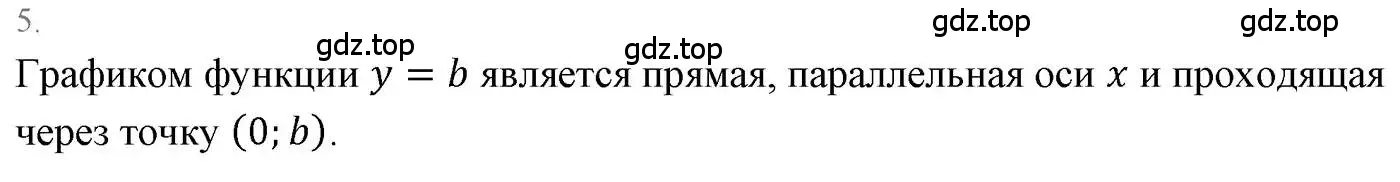 5.

gdz.top gdz.top gdz.top gdz.top

Графиком функции $y = b$ является прямая, параллельная оси $x$ и проходящая через точку $(0; b)$.